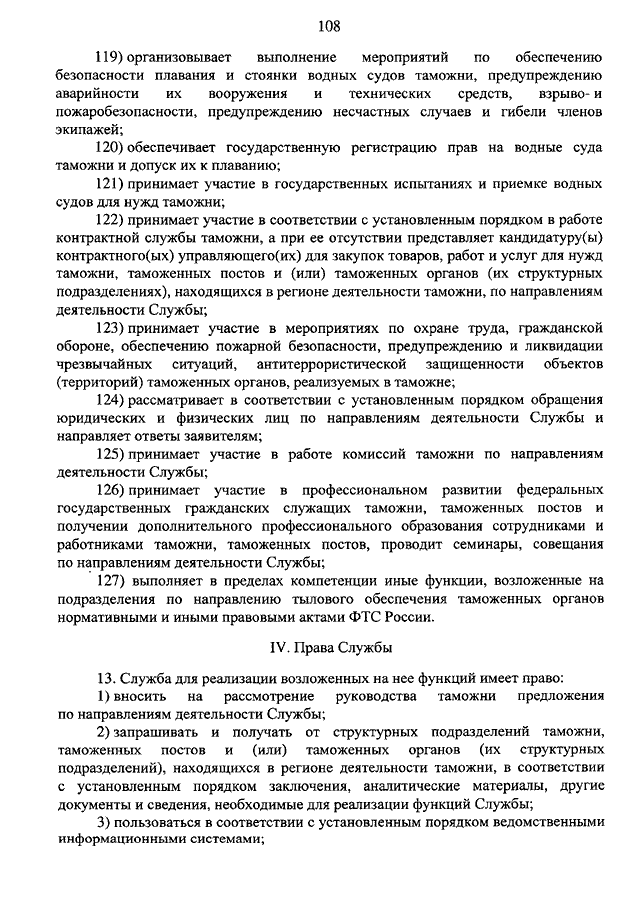 108

119) организовывает выполнение мероприятий по обеспечению безопасности плавания и стоянки водных судов таможни, предупреждению аварийности их вооружения и технических средств, взрыво- и пожаробезопасности, предупреждению несчастных случаев и гибели членов экипажей;

120) обеспечивает государственную регистрацию прав на водные суда таможни и допуск их к плаванию;

121) принимает участие в государственных испытаниях и приемке водных судов для нужд таможни;

122) принимает участие в соответствии с установленным порядком в работе контрактной службы таможни, а при ее отсутствии представляет кандидатуру(ы) контрактного(ых) управляющего(их) для закупок товаров, работ и услуг для нужд таможни, таможенных постов и (или) таможенных органов (их структурных подразделениях), находящихся в регионе деятельности таможни, по направлениям деятельности Службы;

123) принимает участие в мероприятиях по охране труда, гражданской обороне, обеспечению пожарной безопасности, предупреждению и ликвидации чрезвычайных ситуаций, антитеррористической защищенности объектов (территорий) таможенных органов, реализуемых в таможне;

124) рассматривает в соответствии с установленным порядком обращения юридических и физических лиц по направлениям деятельности Службы и направляет ответы заявителям;

125) принимает участие в работе комиссий таможни по направлениям деятельности Службы;

126) принимает участие в профессиональном развитии федеральных государственных гражданских служащих таможни, таможенных постов и получении дополнительного профессионального образования сотрудниками и работниками таможни, таможенных постов, проводит семинары, совещания по направлениям деятельности Службы;

127) выполняет в пределах компетенции иные функции, возложенные на подразделения по направлению тылового обеспечения таможенных органов нормативными и иными правовыми актами ФТС России.

IV. Права Службы

13. Служба для реализации возложенных на нее функций имеет право:

1) вносить на рассмотрение руководства таможни предложения по направлениям деятельности Службы;

2) запрашивать и получать от структурных подразделений таможни, таможенных постов и (или) таможенных органов (их структурных подразделений), находящихся в регионе деятельности таможни, в соответствии с установленным порядком заключения, аналитические материалы, другие документы и сведения, необходимые для реализации функций Службы;

3) пользоваться в соответствии с установленным порядком ведомственными информационными системами;